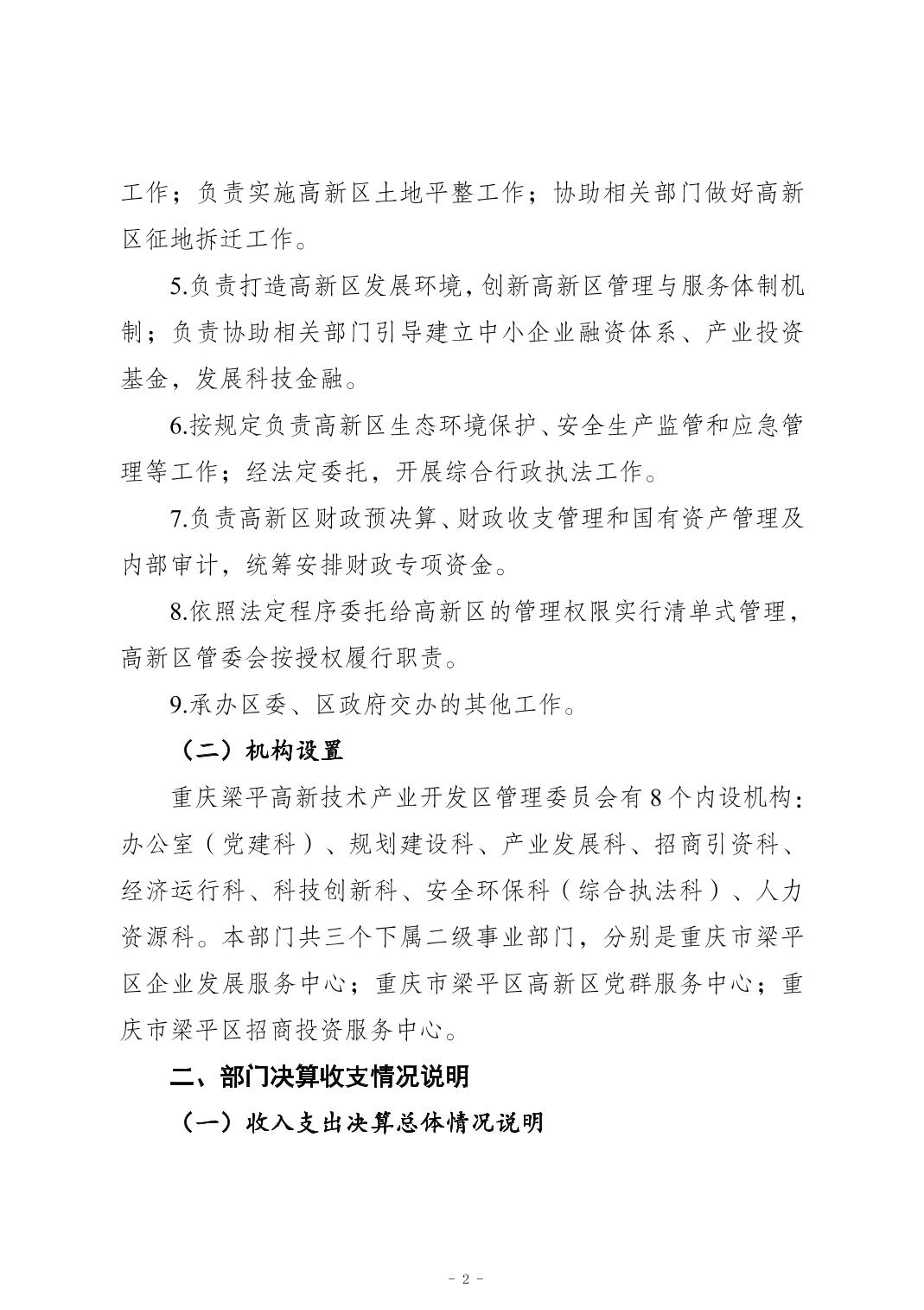 工作；负责实施高新区土地平整工作；协助相关部门做好高新区征地拆迁工作。

5.负责打造高新区发展环境，创新高新区管理与服务体制机制；负责协助相关部门引导建立中小企业融资体系、产业投资基金，发展科技金融。

6.按规定负责高新区生态环境保护、安全生产监管和应急管理等工作；经法定委托，开展综合行政执法工作。

7.负责高新区财政预决算、财政收支管理和国有资产管理及内部审计，统筹安排财政专项资金。

8.依照法定程序委托给高新区的管理权限实行清单式管理，高新区管委会按授权履行职责。

9.承办区委、区政府交办的其他工作。

（二）机构设置

重庆梁平高新技术产业开发区管理委员会有 8 个内设机构：办公室（党建科）、规划建设科、产业发展科、招商引资科、经济运行科、科技创新科、安全环保科（综合执法科）、人力资源科。本部门共三个下属二级事业部门，分别是重庆市梁平区企业发展服务中心；重庆市梁平区高新区党群服务中心；重庆市梁平区招商投资服务中心。

二、部门决算收支情况说明

（一）收入支出决算总体情况说明

- 2 -